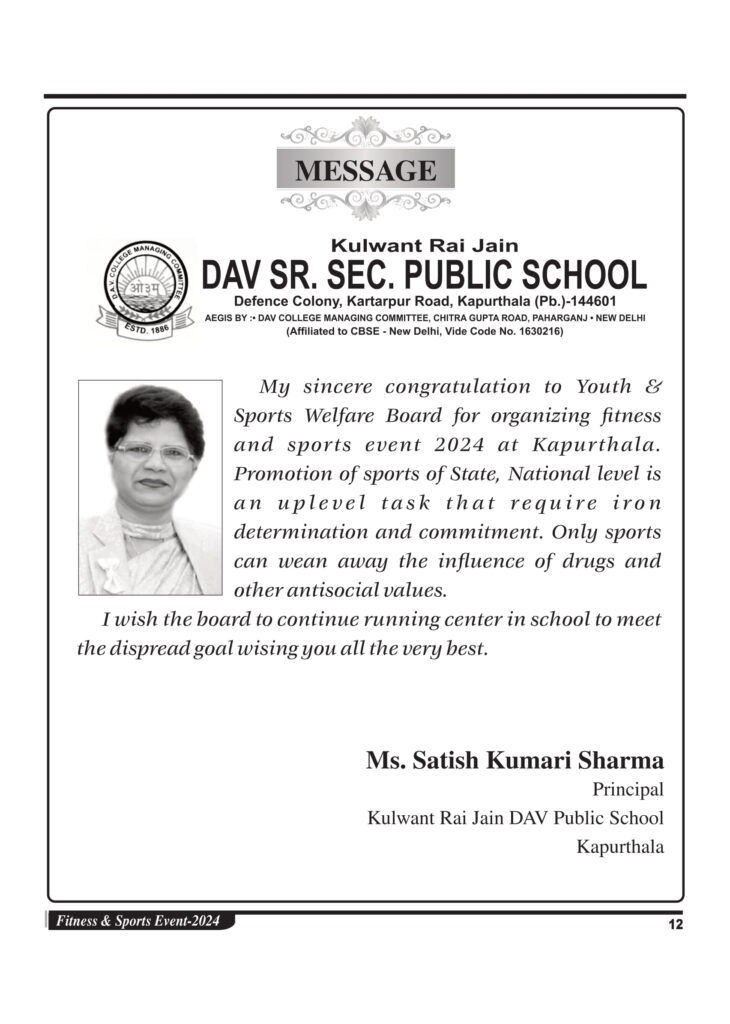 MESSAGE

D.A.V. COLLEGE MANAGING COMMITTEE
ओ३म्
ESTD. 1886

Kulwant Rai Jain
DAV SR. SEC. PUBLIC SCHOOL
Defence Colony, Kartarpur Road, Kapurthala (Pb.)-144601
AEGIS BY :• DAV COLLEGE MANAGING COMMITTEE, CHITRA GUPTA ROAD, PAHARGANJ • NEW DELHI
(Affiliated to CBSE - New Delhi, Vide Code No. 1630216)

My sincere congratulation to Youth & Sports Welfare Board for organizing fitness and sports event 2024 at Kapurthala. Promotion of sports of State, National level is an uplevel task that require iron determination and commitment. Only sports can wean away the influence of drugs and other antisocial values.

I wish the board to continue running center in school to meet the dispread goal wising you all the very best.

Ms. Satish Kumari Sharma
Principal
Kulwant Rai Jain DAV Public School
Kapurthala

Fitness & Sports Event-2024
12